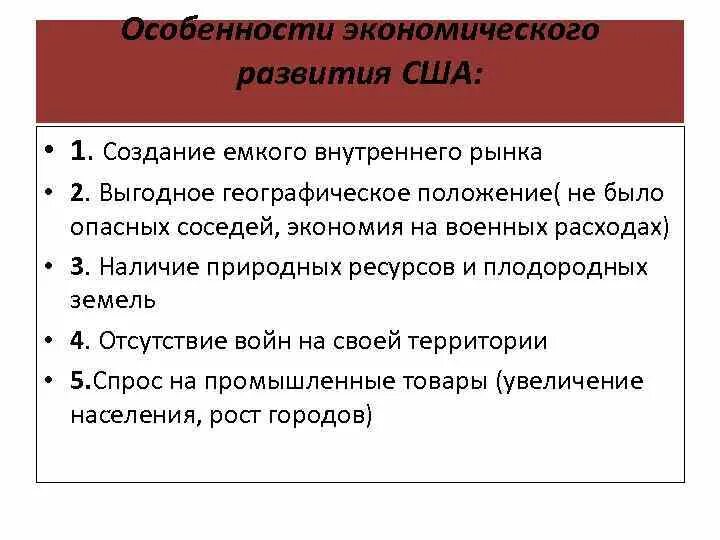 Особенности экономического развития США:

• 1. Создание емкого внутреннего рынка
• 2. Выгодное географическое положение( не было опасных соседей, экономия на военных расходах)
• 3. Наличие природных ресурсов и плодородных земель
• 4. Отсутствие войн на своей территории
• 5.Спрос на промышленные товары (увеличение населения, рост городов)